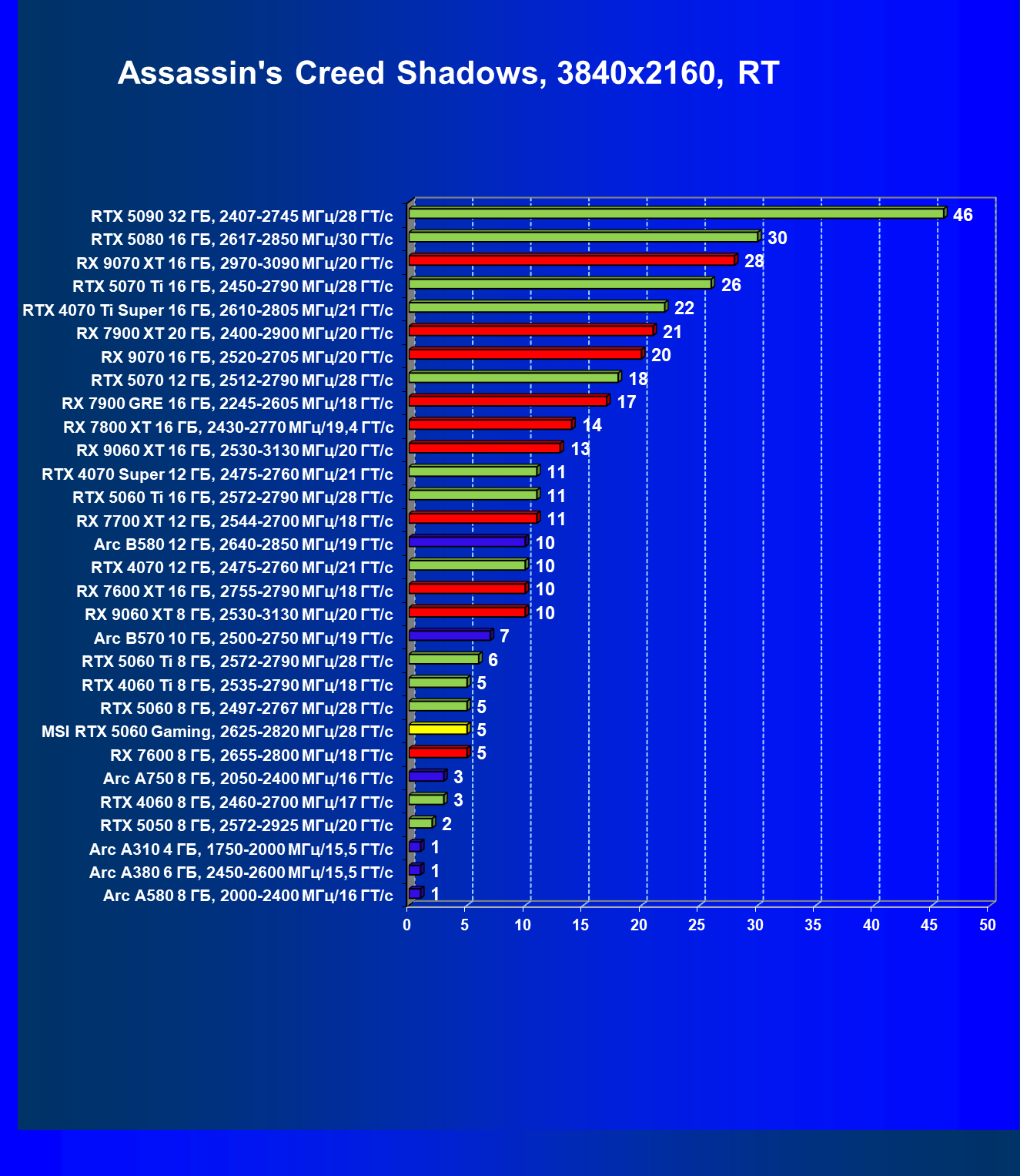 Assassin's Creed Shadows, 3840x2160, RT

RTX 5090 32 ГБ, 2407-2745 МГц/28 ГТ/с 46
RTX 5080 16 ГБ, 2617-2850 МГц/30 ГТ/с 30
RX 9070 XT 16 ГБ, 2970-3090 МГц/20 ГТ/с 28
RTX 5070 Ti 16 ГБ, 2450-2790 МГц/28 ГТ/с 26
RTX 4070 Ti Super 16 ГБ, 2610-2805 МГц/21 ГТ/с 22
RX 7900 XT 20 ГБ, 2400-2900 МГц/20 ГТ/с 21
RX 9070 16 ГБ, 2520-2705 МГц/20 ГТ/с 20
RTX 5070 12 ГБ, 2512-2790 МГц/28 ГТ/с 18
RX 7900 GRE 16 ГБ, 2245-2605 МГц/18 ГТ/с 17
RX 7800 XT 16 ГБ, 2430-2770 МГц/19,4 ГТ/с 14
RX 9060 XT 16 ГБ, 2530-3130 МГц/20 ГТ/с 13
RTX 4070 Super 12 ГБ, 2475-2760 МГц/21 ГТ/с 11
RTX 5060 Ti 16 ГБ, 2572-2790 МГц/28 ГТ/с 11
RX 7700 XT 12 ГБ, 2544-2700 МГц/18 ГТ/с 11
Arc B580 12 ГБ, 2640-2850 МГц/19 ГТ/с 10
RTX 4070 12 ГБ, 2475-2760 МГц/21 ГТ/с 10
RX 7600 XT 16 ГБ, 2755-2790 МГц/18 ГТ/с 10
RX 9060 XT 8 ГБ, 2530-3130 МГц/20 ГТ/с 10
Arc B570 10 ГБ, 2500-2750 МГц/19 ГТ/с 7
RTX 5060 Ti 8 ГБ, 2572-2790 МГц/28 ГТ/с 6
RTX 4060 Ti 8 ГБ, 2535-2790 МГц/18 ГТ/с 5
RTX 5060 8 ГБ, 2497-2767 МГц/28 ГТ/с 5
MSI RTX 5060 Gaming, 2625-2820 МГц/28 ГТ/с 5
RX 7600 8 ГБ, 2655-2800 МГц/18 ГТ/с 5
Arc A750 8 ГБ, 2050-2400 МГц/16 ГТ/с 3
RTX 4060 8 ГБ, 2460-2700 МГц/17 ГТ/с 3
RTX 5050 8 ГБ, 2572-2925 МГц/20 ГТ/с 2
Arc A310 4 ГБ, 1750-2000 МГц/15,5 ГТ/с 1
Arc A380 6 ГБ, 2450-2600 МГц/15,5 ГТ/с 1
Arc A580 8 ГБ, 2000-2400 МГц/16 ГТ/с 1

0 5 10 15 20 25 30 35 40 45 50